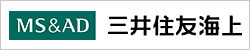 MS&AD 三井住友海上